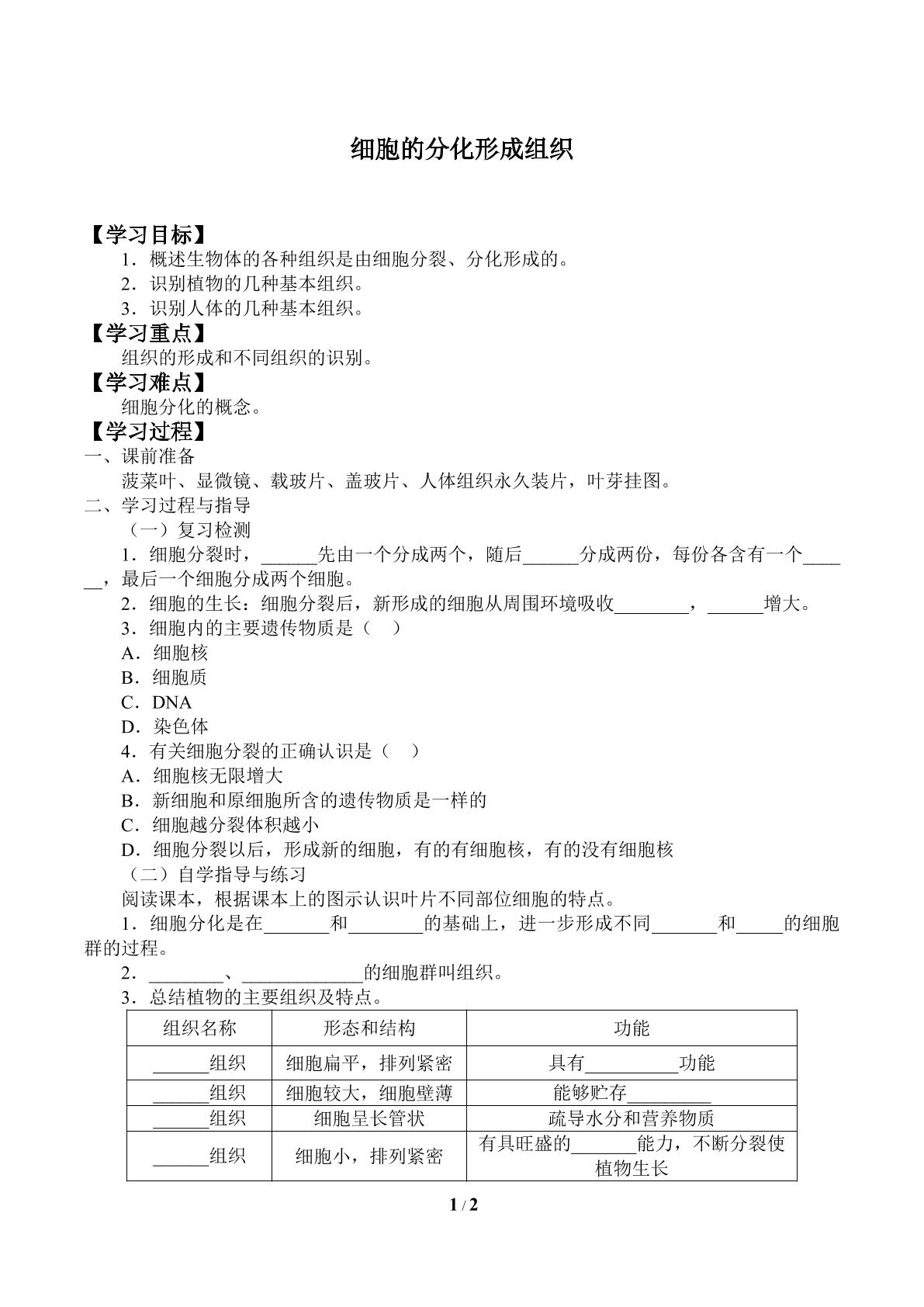 细胞的分化形成组织

【学习目标】

1．概述生物体的各种组织是由细胞分裂、分化形成的。

2．识别植物的几种基本组织。

3．识别人体的几种基本组织。

【学习重点】

组织的形成和不同组织的识别。

【学习难点】

细胞分化的概念。

【学习过程】

一、课前准备

菠菜叶、显微镜、载玻片、盖玻片、人体组织永久装片，叶芽挂图。

二、学习过程与指导

（一）复习检测

1．细胞分裂时，____先由一个分成两个，随后____分成两份，每份各含有一个____，最后一个细胞分成两个细胞。

2．细胞的生长：细胞分裂后，新形成的细胞从周围环境吸收____，____增大。

3．细胞内的主要遗传物质是（ ）

A．细胞核

B．细胞质

C．DNA

D．染色体

4．有关细胞分裂的正确认识是（ ）

A．细胞核无限增大

B．新细胞和原细胞所含的遗传物质是一样的

C．细胞越分裂体积越小

D．细胞分裂以后，形成新的细胞，有的有细胞核，有的没有细胞核

（二）自学指导与练习

阅读课本，根据课本上的图示认识叶片不同部位细胞的特点。

1．细胞分化是在____和____的基础上，进一步形成不同____和____的细胞群的过程。

2．____、____的细胞群叫组织。

3．总结植物的主要组织及特点。

| 组织名称 | 形态和结构 | 功能 |
|---|---|---|
| ____组织 | 细胞扁平，排列紧密 | 具有____功能 |
| ____组织 | 细胞较大，细胞壁薄 | 能够贮存____ |
| ____组织 | 细胞呈长管状 | 疏导水分和营养物质 |
| ____组织 | 细胞小，排列紧密 | 有具旺盛的____能力，不断分裂使植物生长 |

1 / 2